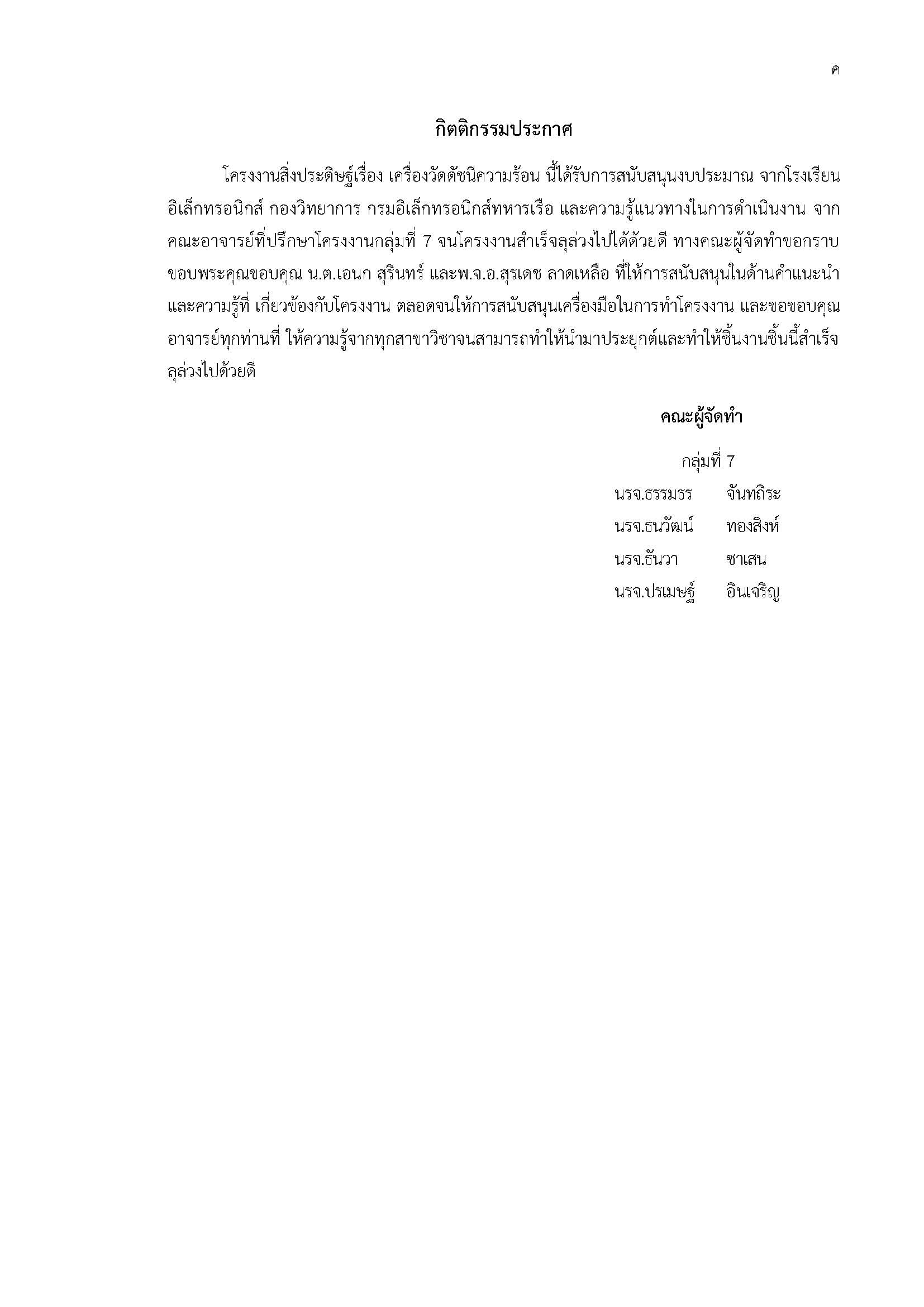 ค

กิตติกรรมประกาศ

โครงงานสิ่งประดิษฐ์เรื่อง เครื่องวัดดัชนีความร้อน นี้ได้รับการสนับสนุนงบประมาณ จากโรงเรียนอิเล็กทรอนิกส์ กองวิทยาการ กรมอิเล็กทรอนิกส์ทหารเรือ และความรู้แนวทางในการดำเนินงาน จากคณะอาจารย์ที่ปรึกษาโครงงานกลุ่มที่ 7 จนโครงงานสำเร็จลุล่วงไปได้ด้วยดี ทางคณะผู้จัดทำขอกราบขอบพระคุณขอบคุณ น.ต.เอนก สุรินทร์ และพ.จ.อ.สุรเดช ลาดเหลือ ที่ให้การสนับสนุนในด้านคำแนะนำและความรู้ที่ เกี่ยวข้องกับโครงงาน ตลอดจนให้การสนับสนุนเครื่องมือในการทำโครงงาน และขอขอบคุณอาจารย์ทุกท่านที่ ให้ความรู้จากทุกสาขาวิชาจนสามารถทำให้นำมาประยุกต์และทำให้ชิ้นงานชิ้นนี้สำเร็จลุล่วงไปด้วยดี

คณะผู้จัดทำ

กลุ่มที่ 7

นรจ.ธรรมธร จันทถิระ
นรจ.ธนวัฒน์ ทองสิงห์
นรจ.ธันวา ซาเสน
นรจ.ปรเมษฐ์ อินเจริญ